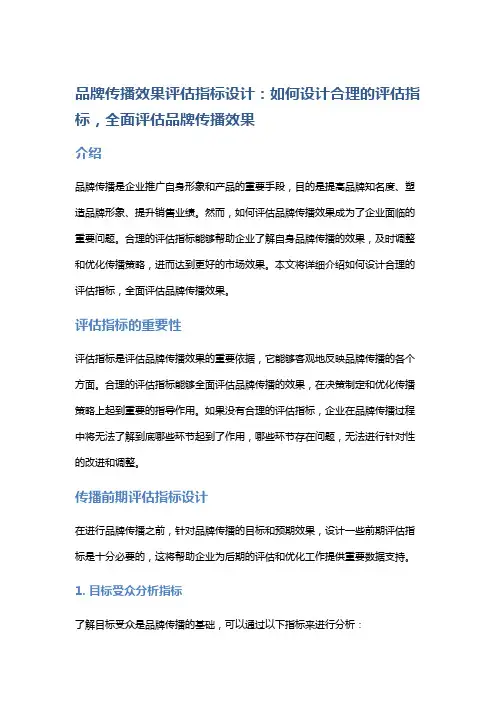 品牌传播效果评估指标设计：如何设计合理的评估指标，全面评估品牌传播效果

介绍

品牌传播是企业推广自身形象和产品的重要手段，目的是提高品牌知名度、塑造品牌形象、提升销售业绩。然而，如何评估品牌传播效果成为了企业面临的重要问题。合理的评估指标能够帮助企业了解自身品牌传播的效果，及时调整和优化传播策略，进而达到更好的市场效果。本文将详细介绍如何设计合理的评估指标，全面评估品牌传播效果。

评估指标的重要性

评估指标是评估品牌传播效果的重要依据，它能够客观地反映品牌传播的各个方面。合理的评估指标能够全面评估品牌传播的效果，在决策制定和优化传播策略上起到重要的指导作用。如果没有合理的评估指标，企业在品牌传播过程中将无法了解到底哪些环节起到了作用，哪些环节存在问题，无法进行针对性的改进和调整。

传播前期评估指标设计

在进行品牌传播之前，针对品牌传播的目标和预期效果，设计一些前期评估指标是十分必要的，这将帮助企业为后期的评估和优化工作提供重要数据支持。

1. 目标受众分析指标

了解目标受众是品牌传播的基础，可以通过以下指标来进行分析：